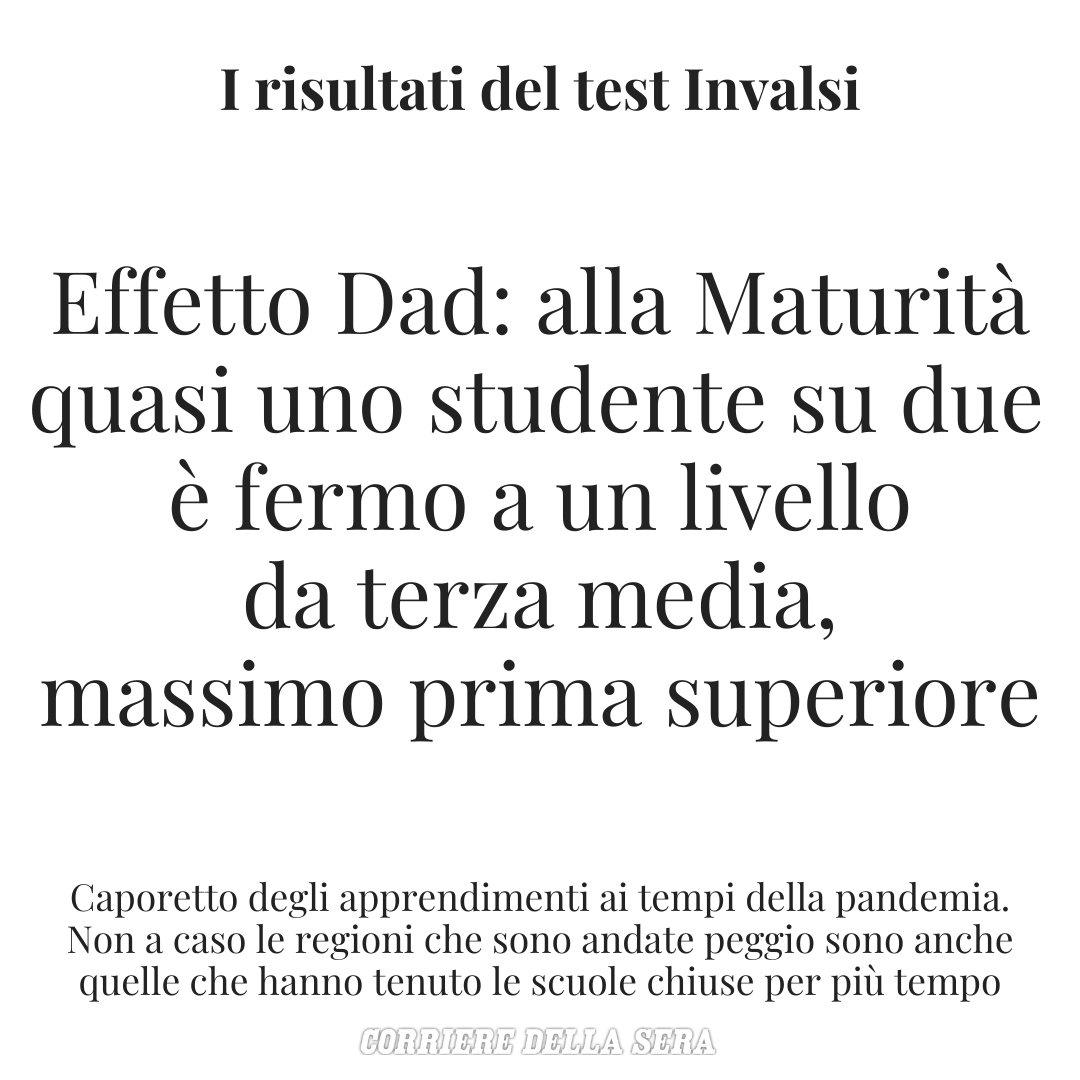 I risultati del test Invalsi

Effetto Dad: alla Maturità quasi uno studente su due è fermo a un livello da terza media, massimo prima superiore

Caporetto degli apprendimenti ai tempi della pandemia. Non a caso le regioni che sono andate peggio sono anche quelle che hanno tenuto le scuole chiuse per più tempo

CORRIERE DELLA SERA